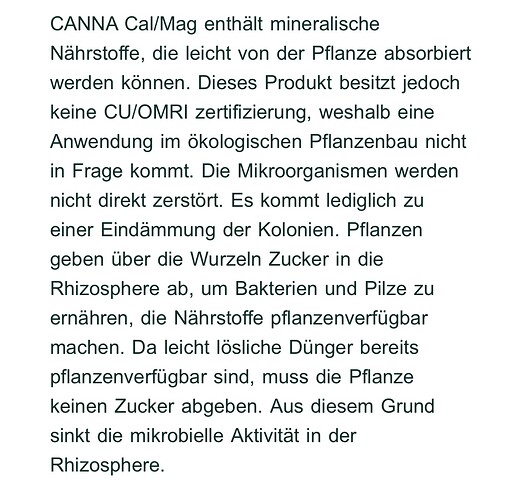 CANNA Cal/Mag enthält mineralische Nährstoffe, die leicht von der Pflanze absorbiert werden können. Dieses Produkt besitzt jedoch keine CU/OMRI zertifizierung, weshalb eine Anwendung im ökologischen Pflanzenbau nicht in Frage kommt. Die Mikroorganismen werden nicht direkt zerstört. Es kommt lediglich zu einer Eindämmung der Kolonien. Pflanzen geben über die Wurzeln Zucker in die Rhizosphere ab, um Bakterien und Pilze zu ernähren, die Nährstoffe pflanzenverfügbar machen. Da leicht lösliche Dünger bereits pflanzenverfügbar sind, muss die Pflanze keinen Zucker abgeben. Aus diesem Grund sinkt die mikrobielle Aktivität in der Rhizosphere.